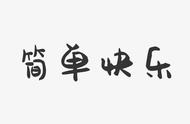 简单快乐